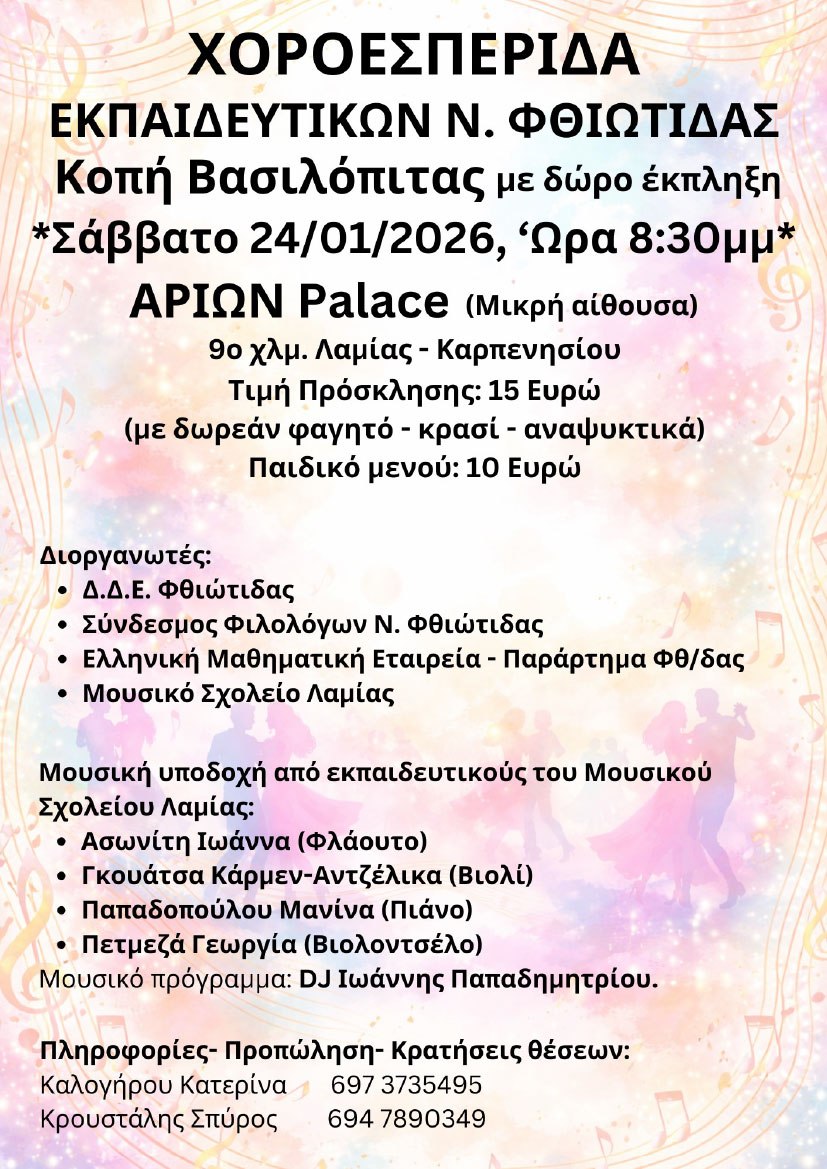 ΧΟΡΟΕΣΠΕΡΙΔΑ
ΕΚΠΑΙΔΕΥΤΙΚΩΝ Ν. ΦΘΙΩΤΙΔΑΣ
Κοπή Βασιλόπιτας με δώρο έκπληξη
*Σάββατο 24/01/2026, 'Ωρα 8:30μμ*
ΑΡΙΩΝ Palace (Μικρή αίθουσα)
9ο χλμ. Λαμίας - Καρπενησίου
Τιμή Πρόσκλησης: 15 Ευρώ
(με δωρεάν φαγητό - κρασί - αναψυκτικά)
Παιδικό μενού: 10 Ευρώ

Διοργανωτές:
• Δ.Δ.Ε. Φθιώτιδας
• Σύνδεσμος Φιλολόγων Ν. Φθιώτιδας
• Ελληνική Μαθηματική Εταιρεία - Παράρτημα Φθ/δας
• Μουσικό Σχολείο Λαμίας

Μουσική υποδοχή από εκπαιδευτικούς του Μουσικού Σχολείου Λαμίας:
• Ασωνίτη Ιωάννα (Φλάουτο)
• Γκουάτσα Κάρμεν-Αντζέλικα (Βιολί)
• Παπαδοπούλου Μανίνα (Πιάνο)
• Πετμεζά Γεωργία (Βιολοντσέλο)
Μουσικό πρόγραμμα: DJ Ιωάννης Παπαδημητρίου.

Πληροφορίες- Προπώληση- Κρατήσεις θέσεων:
Καλογήρου Κατερίνα 697 3735495
Κρουστάλης Σπύρος 694 7890349